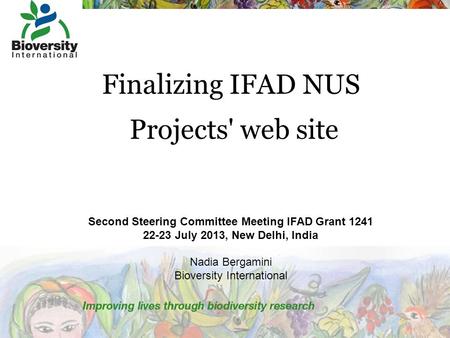 Bioversity
International

Finalizing IFAD NUS Projects' web site

Second Steering Committee Meeting IFAD Grant 1241
22-23 July 2013, New Delhi, India

Nadia Bergamini
Bioversity International

Improving lives through biodiversity research